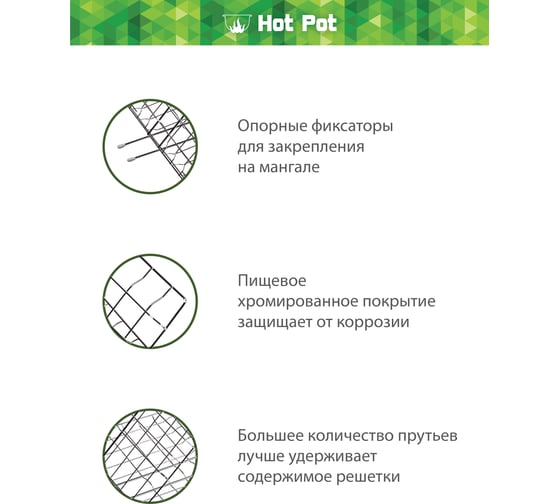 Hot Pot

Опорные фиксаторы для закрепления на мангале

Пищевое хромированное покрытие защищает от коррозии

Большее количество прутьев лучше удерживает содержимое решетки